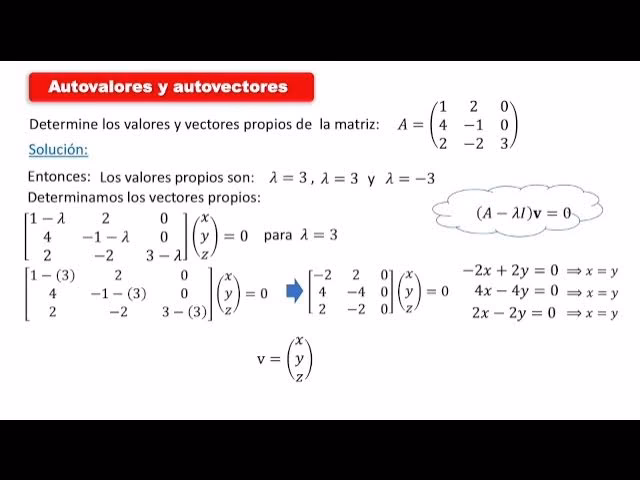 Autovalores y autovectores

Determine los valores y vectores propios de la matriz: $A = \begin{pmatrix} 1 & 2 & 0 \\ 4 & -1 & 0 \\ 2 & -2 & 3 \end{pmatrix}$

Solución:

Entonces: Los valores propios son: $\lambda = 3$ , $\lambda = 3$ y $\lambda = -3$

Determinamos los vectores propios:

$(A - \lambda I)\mathbf{v} = 0$

$\begin{bmatrix} 1-\lambda & 2 & 0 \\ 4 & -1-\lambda & 0 \\ 2 & -2 & 3-\lambda \end{bmatrix} \begin{pmatrix} x \\ y \\ z \end{pmatrix} = 0$ para $\lambda = 3$

$\begin{bmatrix} 1-(3) & 2 & 0 \\ 4 & -1-(3) & 0 \\ 2 & -2 & 3-(3) \end{bmatrix} \begin{pmatrix} x \\ y \\ z \end{pmatrix} = 0$ $\begin{bmatrix} -2 & 2 & 0 \\ 4 & -4 & 0 \\ 2 & -2 & 0 \end{bmatrix} \begin{pmatrix} x \\ y \\ z \end{pmatrix} = 0$

$-2x + 2y = 0 \Rightarrow x = y$
$4x - 4y = 0 \Rightarrow x = y$
$2x - 2y = 0 \Rightarrow x = y$

$\mathrm{v} = \begin{pmatrix} x \\ y \\ z \end{pmatrix}$